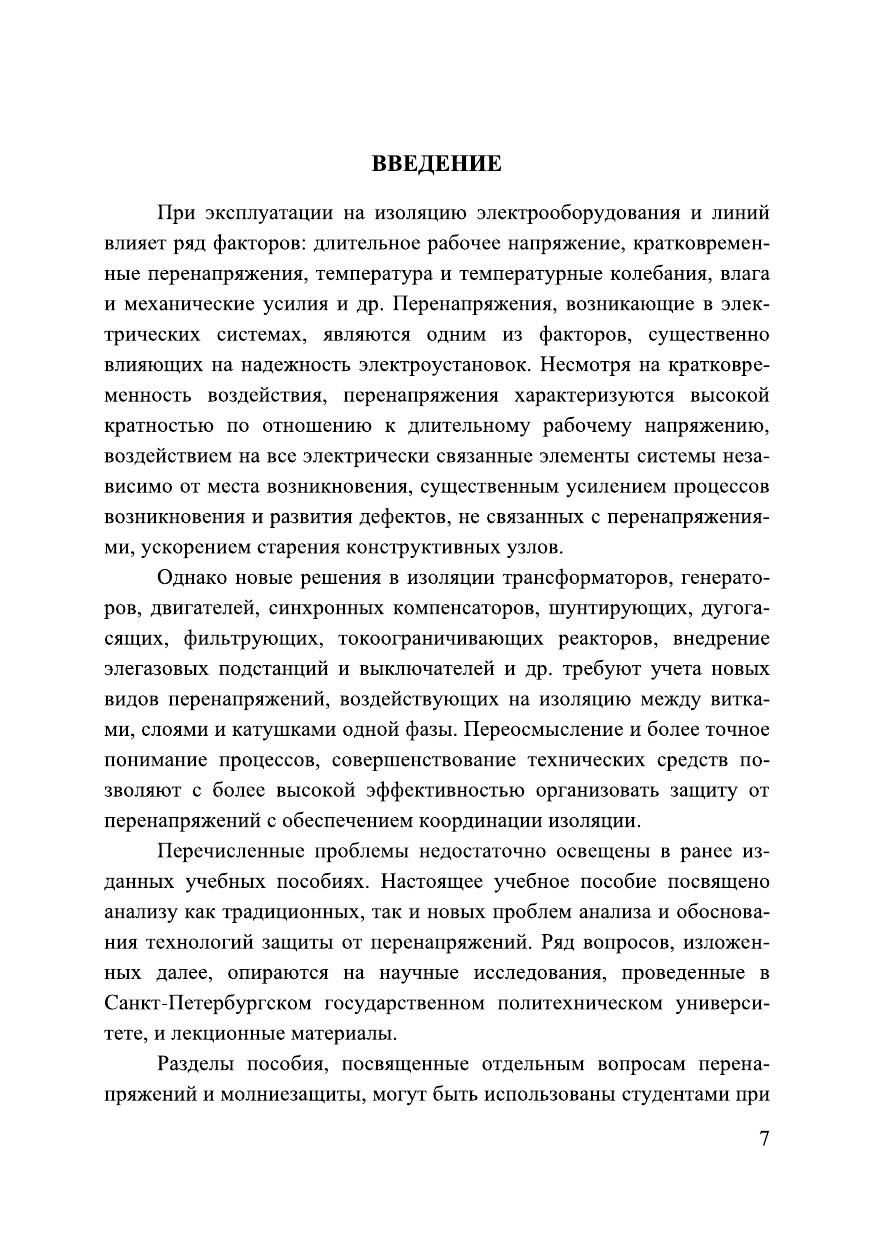 ВВЕДЕНИЕ

При эксплуатации на изоляцию электрооборудования и линий влияет ряд факторов: длительное рабочее напряжение, кратковременные перенапряжения, температура и температурные колебания, влага и механические усилия и др. Перенапряжения, возникающие в электрических системах, являются одним из факторов, существенно влияющих на надежность электроустановок. Несмотря на кратковременность воздействия, перенапряжения характеризуются высокой кратностью по отношению к длительному рабочему напряжению, воздействием на все электрически связанные элементы системы независимо от места возникновения, существенным усилением процессов возникновения и развития дефектов, не связанных с перенапряжениями, ускорением старения конструктивных узлов.

Однако новые решения в изоляции трансформаторов, генераторов, двигателей, синхронных компенсаторов, шунтирующих, дугогасящих, фильтрующих, токоограничивающих реакторов, внедрение элегазовых подстанций и выключателей и др. требуют учета новых видов перенапряжений, воздействующих на изоляцию между витками, слоями и катушками одной фазы. Переосмысление и более точное понимание процессов, совершенствование технических средств позволяют с более высокой эффективностью организовать защиту от перенапряжений с обеспечением координации изоляции.

Перечисленные проблемы недостаточно освещены в ранее изданных учебных пособиях. Настоящее учебное пособие посвящено анализу как традиционных, так и новых проблем анализа и обоснования технологий защиты от перенапряжений. Ряд вопросов, изложенных далее, опираются на научные исследования, проведенные в Санкт-Петербургском государственном политехническом университете, и лекционные материалы.

Разделы пособия, посвященные отдельным вопросам перенапряжений и молниезащиты, могут быть использованы студентами при

7